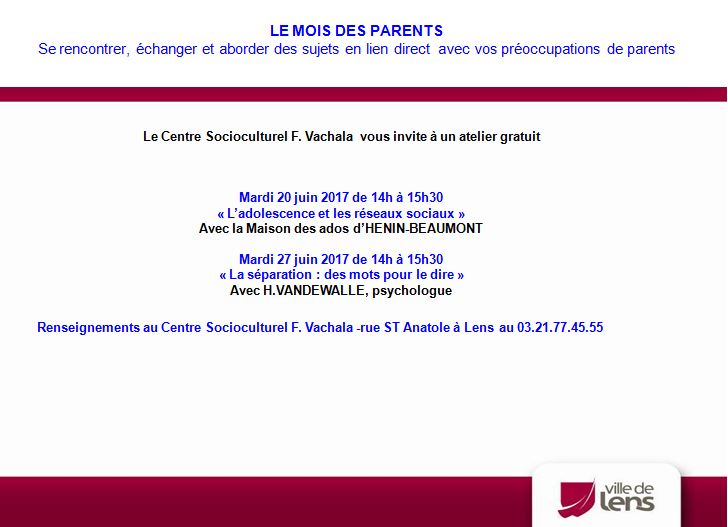 LE MOIS DES PARENTS
Se rencontrer, échanger et aborder des sujets en lien direct avec vos préoccupations de parents

Le Centre Socioculturel F. Vachala vous invite à un atelier gratuit

Mardi 20 juin 2017 de 14h à 15h30
« L'adolescence et les réseaux sociaux »
Avec la Maison des ados d'HENIN-BEAUMONT

Mardi 27 juin 2017 de 14h à 15h30
« La séparation : des mots pour le dire »
Avec H.VANDEWALLE, psychologue

Renseignements au Centre Socioculturel F. Vachala -rue ST Anatole à Lens au 03.21.77.45.55

ville de lens